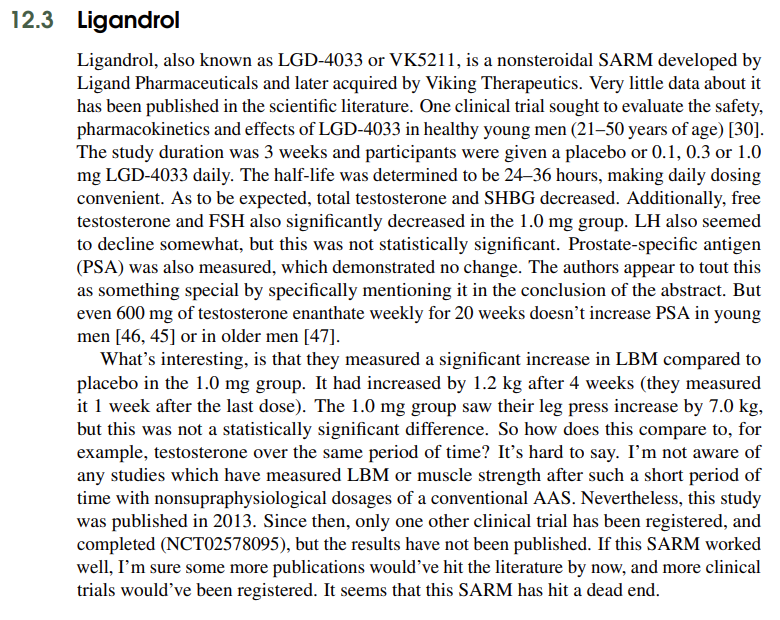 12.3 Ligandrol

Ligandrol, also known as LGD-4033 or VK5211, is a nonsteroidal SARM developed by Ligand Pharmaceuticals and later acquired by Viking Therapeutics. Very little data about it has been published in the scientific literature. One clinical trial sought to evaluate the safety, pharmacokinetics and effects of LGD-4033 in healthy young men (21–50 years of age) [30]. The study duration was 3 weeks and participants were given a placebo or 0.1, 0.3 or 1.0 mg LGD-4033 daily. The half-life was determined to be 24–36 hours, making daily dosing convenient. As to be expected, total testosterone and SHBG decreased. Additionally, free testosterone and FSH also significantly decreased in the 1.0 mg group. LH also seemed to decline somewhat, but this was not statistically significant. Prostate-specific antigen (PSA) was also measured, which demonstrated no change. The authors appear to tout this as something special by specifically mentioning it in the conclusion of the abstract. But even 600 mg of testosterone enanthate weekly for 20 weeks doesn't increase PSA in young men [46, 45] or in older men [47].

What's interesting, is that they measured a significant increase in LBM compared to placebo in the 1.0 mg group. It had increased by 1.2 kg after 4 weeks (they measured it 1 week after the last dose). The 1.0 mg group saw their leg press increase by 7.0 kg, but this was not a statistically significant difference. So how does this compare to, for example, testosterone over the same period of time? It's hard to say. I'm not aware of any studies which have measured LBM or muscle strength after such a short period of time with nonsupraphysiological dosages of a conventional AAS. Nevertheless, this study was published in 2013. Since then, only one other clinical trial has been registered, and completed (NCT02578095), but the results have not been published. If this SARM worked well, I'm sure some more publications would've hit the literature by now, and more clinical trials would've been registered. It seems that this SARM has hit a dead end.